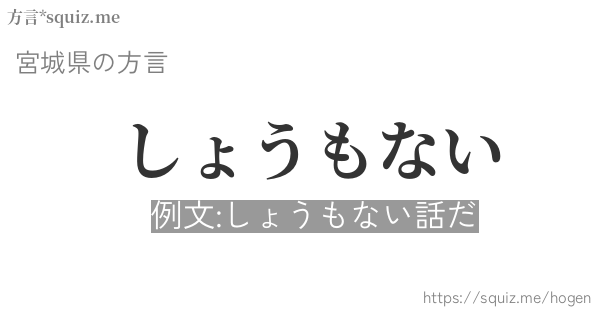 方言*squiz.me

宮城県の方言

しょうもない

例文:しょうもない話だ

https://squiz.me/hogen